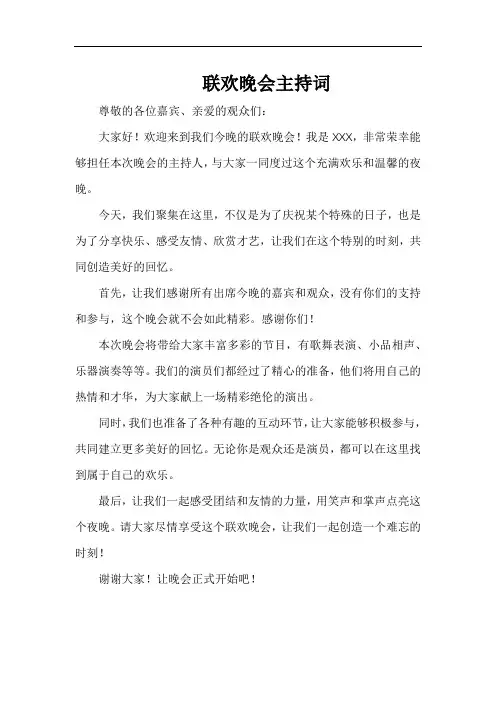 联欢晚会主持词

尊敬的各位嘉宾、亲爱的观众们：

大家好！欢迎来到我们今晚的联欢晚会！我是 XXX，非常荣幸能够担任本次晚会的主持人，与大家一同度过这个充满欢乐和温馨的夜晚。

今天，我们聚集在这里，不仅是为了庆祝某个特殊的日子，也是为了分享快乐、感受友情、欣赏才艺，让我们在这个特别的时刻，共同创造美好的回忆。

首先，让我们感谢所有出席今晚的嘉宾和观众，没有你们的支持和参与，这个晚会就不会如此精彩。感谢你们！

本次晚会将带给大家丰富多彩的节目，有歌舞表演、小品相声、乐器演奏等等。我们的演员们都经过了精心的准备，他们将用自己的热情和才华，为大家献上一场精彩绝伦的演出。

同时，我们也准备了各种有趣的互动环节，让大家能够积极参与，共同建立更多美好的回忆。无论你是观众还是演员，都可以在这里找到属于自己的欢乐。

最后，让我们一起感受团结和友情的力量，用笑声和掌声点亮这个夜晚。请大家尽情享受这个联欢晚会，让我们一起创造一个难忘的时刻！

谢谢大家！让晚会正式开始吧！